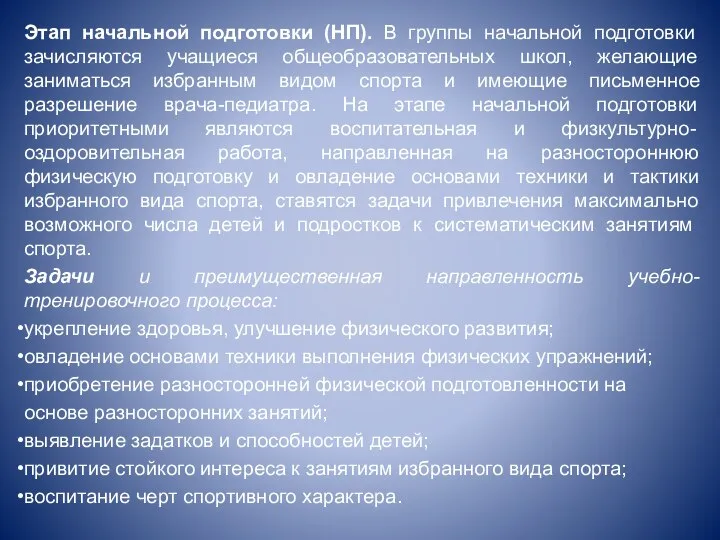 Этап начальной подготовки (НП). В группы начальной подготовки зачисляются учащиеся общеобразовательных школ, желающие заниматься избранным видом спорта и имеющие письменное разрешение врача-педиатра. На этапе начальной подготовки приоритетными являются воспитательная и физкультурно-оздоровительная работа, направленная на разностороннюю физическую подготовку и овладение основами техники и тактики избранного вида спорта, ставятся задачи привлечения максимально возможного числа детей и подростков к систематическим занятиям спорта.

Задачи и преимущественная направленность учебно-тренировочного процесса:

•укрепление здоровья, улучшение физического развития;
•овладение основами техники выполнения физических упражнений;
•приобретение разносторонней физической подготовленности на основе разносторонних занятий;
•выявление задатков и способностей детей;
•привитие стойкого интереса к занятиям избранного вида спорта;
•воспитание черт спортивного характера.